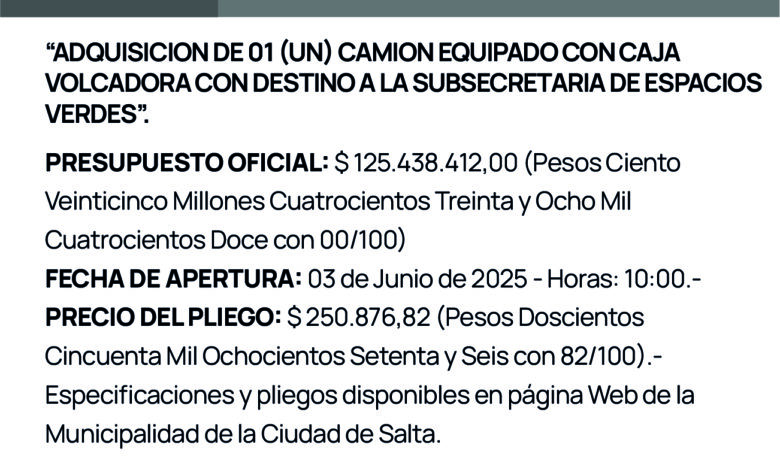 “ADQUISICION DE 01 (UN) CAMION EQUIPADO CON CAJA VOLCADORA CON DESTINO A LA SUBSECRETARIA DE ESPACIOS VERDES”.

PRESUPUESTO OFICIAL: $ 125.438.412,00 (Pesos Ciento Veinticinco Millones Cuatrocientos Treinta y Ocho Mil Cuatrocientos Doce con 00/100)
FECHA DE APERTURA: 03 de Junio de 2025 - Horas: 10:00.-
PRECIO DEL PLIEGO: $ 250.876,82 (Pesos Doscientos Cincuenta Mil Ochocientos Setenta y Seis con 82/100).-
Especificaciones y pliegos disponibles en página Web de la Municipalidad de la Ciudad de Salta.